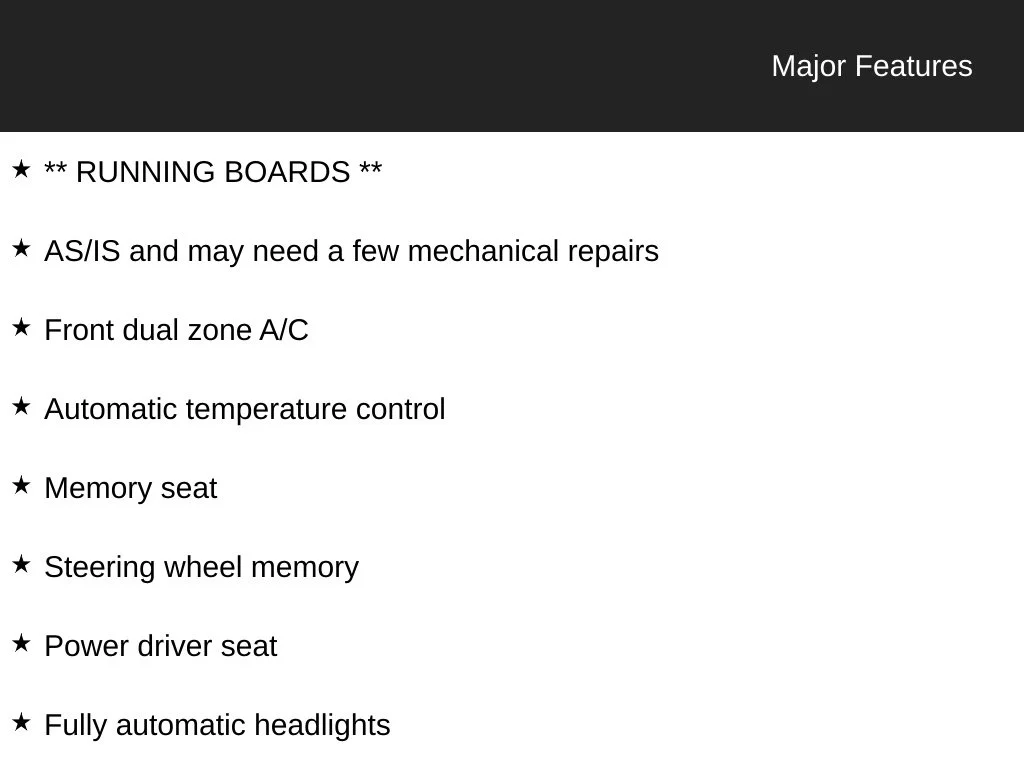 Major Features

★ ** RUNNING BOARDS **

★ AS/IS and may need a few mechanical repairs

★ Front dual zone A/C

★ Automatic temperature control

★ Memory seat

★ Steering wheel memory

★ Power driver seat

★ Fully automatic headlights